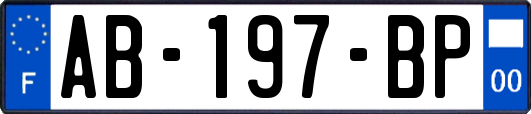 F

AB-197-BP

00